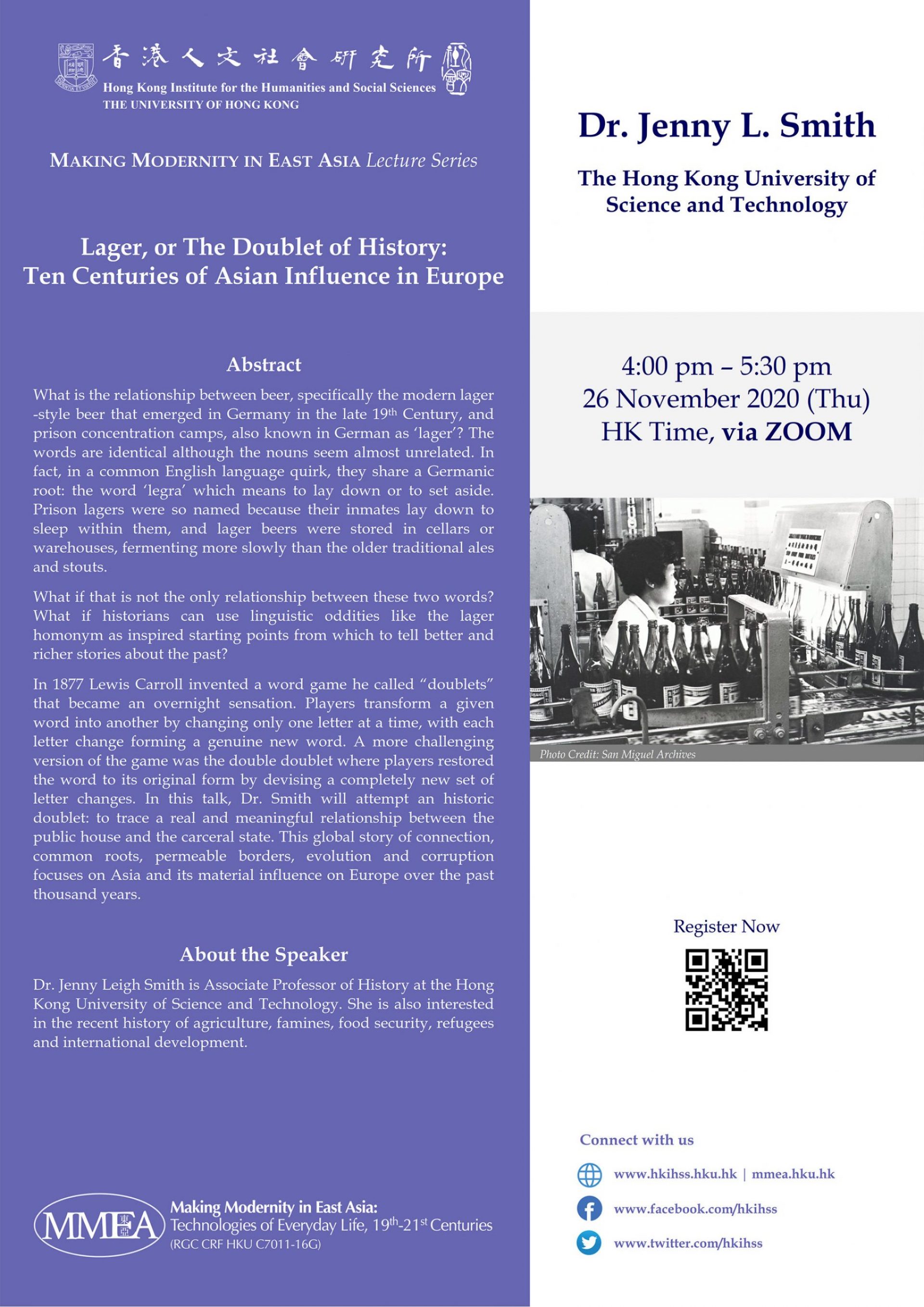 香港人文社會研究所
Hong Kong Institute for the Humanities and Social Sciences
THE UNIVERSITY OF HONG KONG

MAKING MODERNITY IN EAST ASIA Lecture Series

Lager, or The Doublet of History: Ten Centuries of Asian Influence in Europe

Abstract

What is the relationship between beer, specifically the modern lager-style beer that emerged in Germany in the late 19th Century, and prison concentration camps, also known in German as 'lager'? The words are identical although the nouns seem almost unrelated. In fact, in a common English language quirk, they share a Germanic root: the word 'legra' which means to lay down or to set aside. Prison lagers were so named because their inmates lay down to sleep within them, and lager beers were stored in cellars or warehouses, fermenting more slowly than the older traditional ales and stouts.

What if that is not the only relationship between these two words? What if historians can use linguistic oddities like the lager homonym as inspired starting points from which to tell better and richer stories about the past?

In 1877 Lewis Carroll invented a word game he called "doublets" that became an overnight sensation. Players transform a given word into another by changing only one letter at a time, with each letter change forming a genuine new word. A more challenging version of the game was the double doublet where players restored the word to its original form by devising a completely new set of letter changes. In this talk, Dr. Smith will attempt an historic doublet: to trace a real and meaningful relationship between the public house and the carceral state. This global story of connection, common roots, permeable borders, evolution and corruption focuses on Asia and its material influence on Europe over the past thousand years.

About the Speaker

Dr. Jenny Leigh Smith is Associate Professor of History at the Hong Kong University of Science and Technology. She is also interested in the recent history of agriculture, famines, food security, refugees and international development.

MMEA 東亞
Making Modernity in East Asia:
Technologies of Everyday Life, 19th-21st Centuries
(RGC CRF HKU C7011-16G)

Dr. Jenny L. Smith

The Hong Kong University of Science and Technology

4:00 pm – 5:30 pm
26 November 2020 (Thu)
HK Time, via ZOOM

Photo Credit: San Miguel Archives

Register Now

Connect with us
www.hkihss.hku.hk | mmea.hku.hk
www.facebook.com/hkihss
www.twitter.com/hkihss